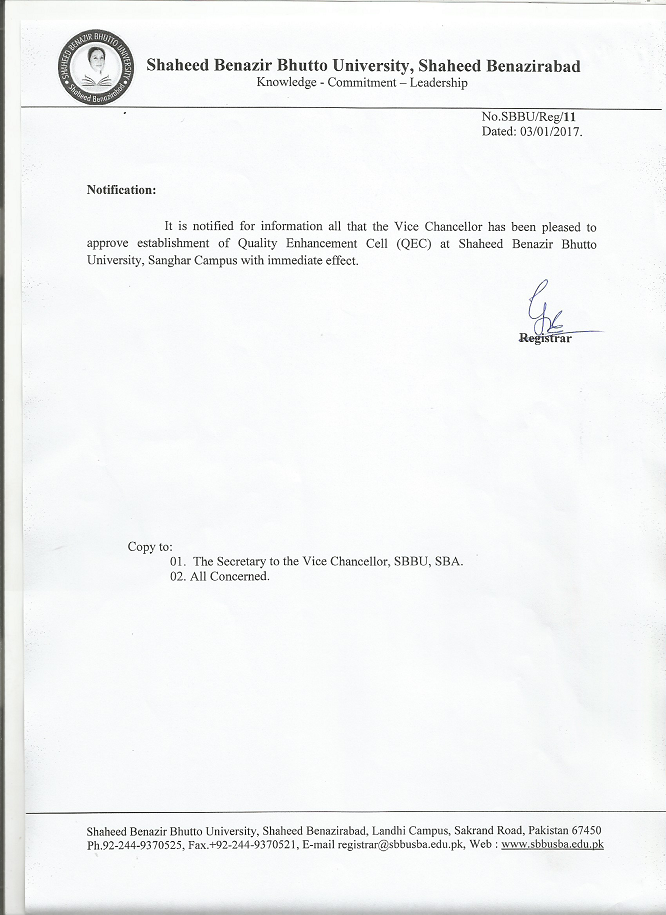 SHAHEED BENAZIR BHUTTO UNIVERSITY
Shaheed Benazirabad

Shaheed Benazir Bhutto University, Shaheed Benazirabad
Knowledge - Commitment – Leadership

No.SBBU/Reg/11
Dated: 03/01/2017.

Notification:

It is notified for information all that the Vice Chancellor has been pleased to approve establishment of Quality Enhancement Cell (QEC) at Shaheed Benazir Bhutto University, Sanghar Campus with immediate effect.

Registrar

Copy to:
01. The Secretary to the Vice Chancellor, SBBU, SBA.
02. All Concerned.

Shaheed Benazir Bhutto University, Shaheed Benazirabad, Landhi Campus, Sakrand Road, Pakistan 67450
Ph.92-244-9370525, Fax.+92-244-9370521, E-mail registrar@sbbusba.edu.pk, Web : www.sbbusba.edu.pk